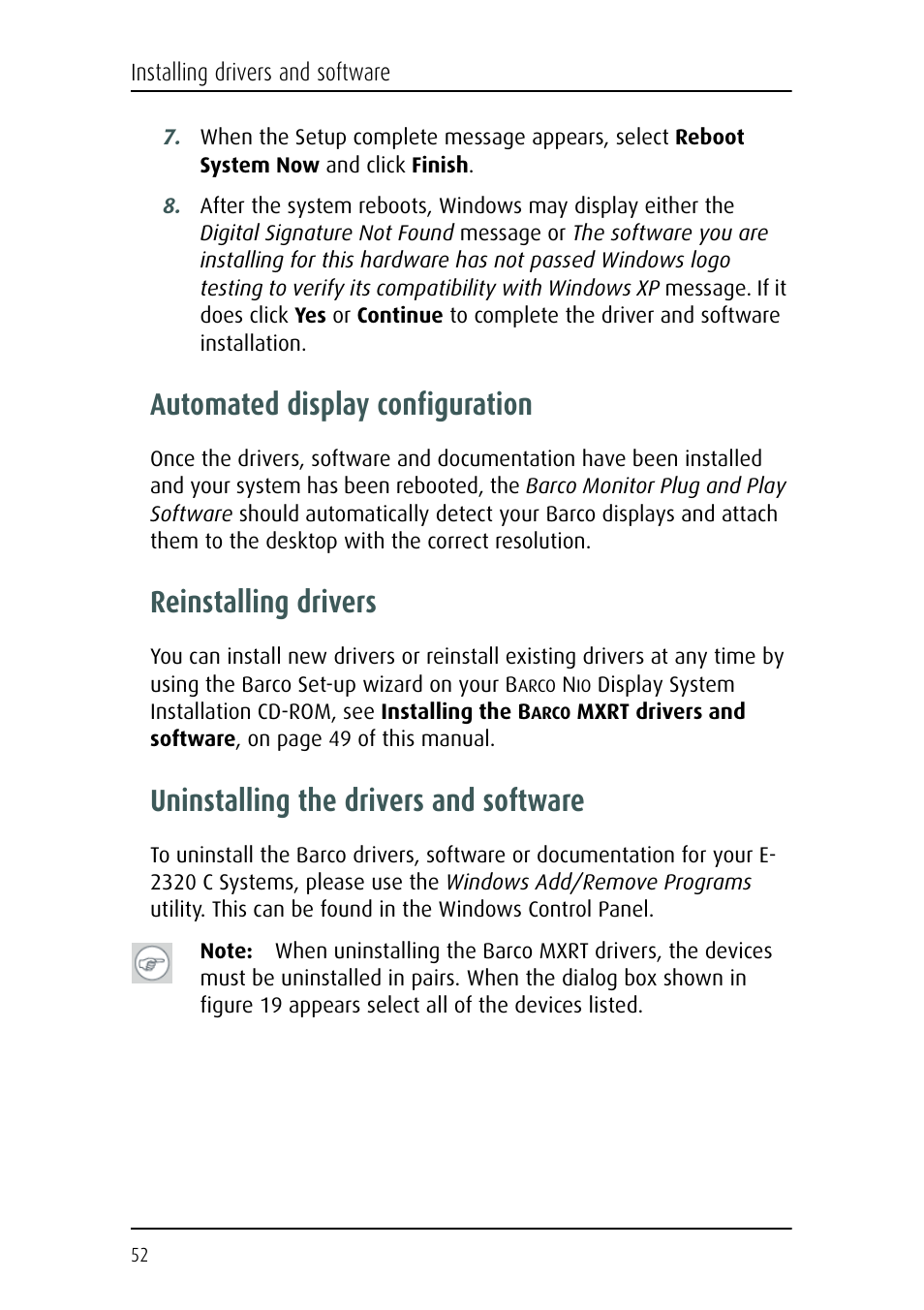 Installing drivers and software

7. When the Setup complete message appears, select Reboot System Now and click Finish.

8. After the system reboots, Windows may display either the Digital Signature Not Found message or The software you are installing for this hardware has not passed Windows logo testing to verify its compatibility with Windows XP message. If it does click Yes or Continue to complete the driver and software installation.

Automated display configuration

Once the drivers, software and documentation have been installed and your system has been rebooted, the Barco Monitor Plug and Play Software should automatically detect your Barco displays and attach them to the desktop with the correct resolution.

Reinstalling drivers

You can install new drivers or reinstall existing drivers at any time by using the Barco Set-up wizard on your BARCO NIO Display System Installation CD-ROM, see Installing the BARCO MXRT drivers and software, on page 49 of this manual.

Uninstalling the drivers and software

To uninstall the Barco drivers, software or documentation for your E-2320 C Systems, please use the Windows Add/Remove Programs utility. This can be found in the Windows Control Panel.

Note: When uninstalling the Barco MXRT drivers, the devices must be uninstalled in pairs. When the dialog box shown in figure 19 appears select all of the devices listed.

52